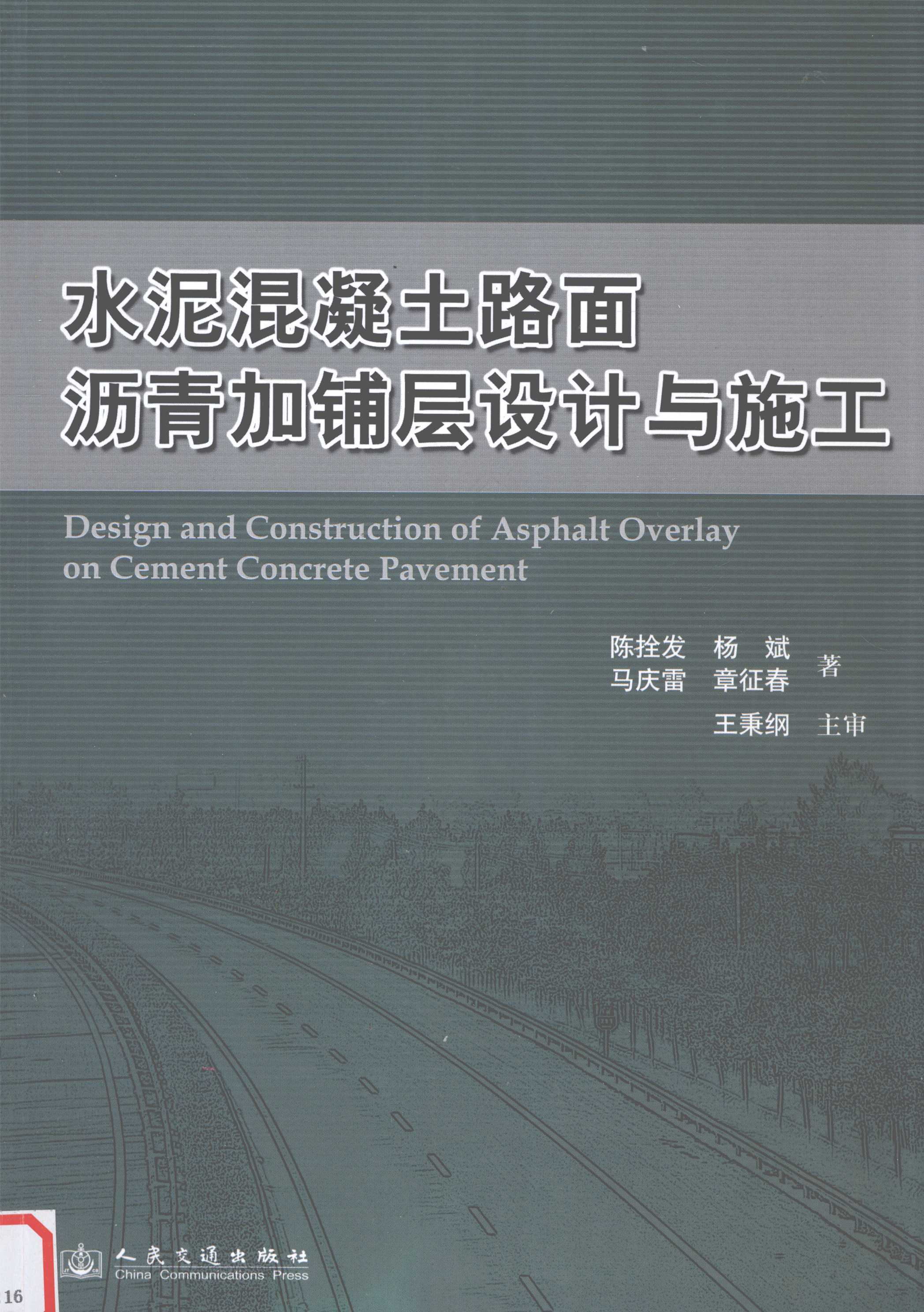 水泥混凝土路面
沥青加铺层设计与施工

Design and Construction of Asphalt Overlay on Cement Concrete Pavement

陈拴发 杨 斌
马庆雷 章征春 著

王秉纲 主审

人民交通出版社
China Communications Press

16